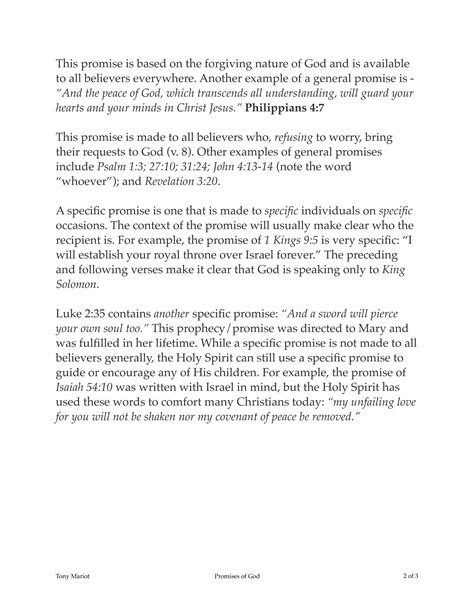 This promise is based on the forgiving nature of God and is available to all believers everywhere. Another example of a general promise is - "And the peace of God, which transcends all understanding, will guard your hearts and your minds in Christ Jesus." Philippians 4:7

This promise is made to all believers who, refusing to worry, bring their requests to God (v. 8). Other examples of general promises include Psalm 1:3; 27:10; 31:24; John 4:13-14 (note the word "whoever"); and Revelation 3:20.

A specific promise is one that is made to specific individuals on specific occasions. The context of the promise will usually make clear who the recipient is. For example, the promise of 1 Kings 9:5 is very specific: "I will establish your royal throne over Israel forever." The preceding and following verses make it clear that God is speaking only to King Solomon.

Luke 2:35 contains another specific promise: "And a sword will pierce your own soul too." This prophecy/promise was directed to Mary and was fulfilled in her lifetime. While a specific promise is not made to all believers generally, the Holy Spirit can still use a specific promise to guide or encourage any of His children. For example, the promise of Isaiah 54:10 was written with Israel in mind, but the Holy Spirit has used these words to comfort many Christians today: "my unfailing love for you will not be shaken nor my covenant of peace be removed."

Tony Mariot Promises of God 2 of 3